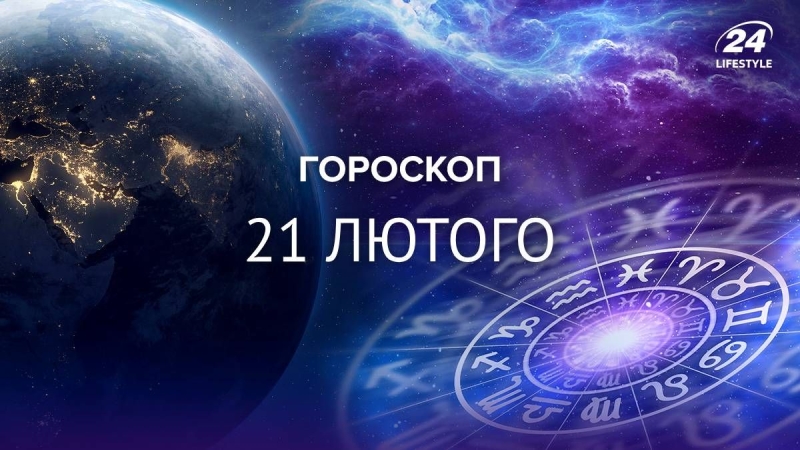 24
LIFESTYLE

ГОРОСКОП
21 ЛЮТОГО